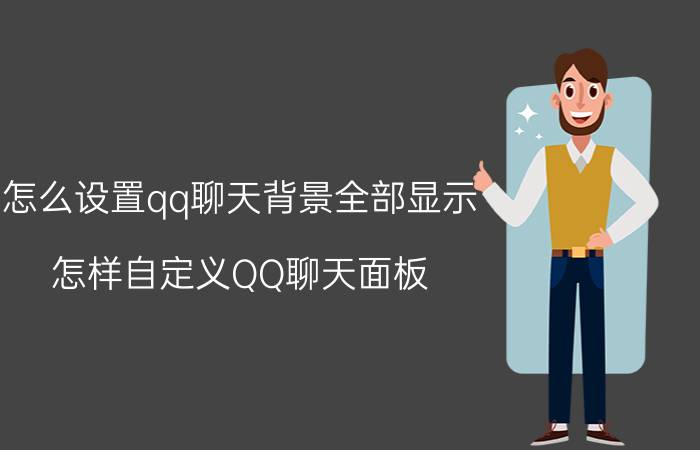 怎么设置qq聊天背景全部显示

怎样自定义QQ聊天面板